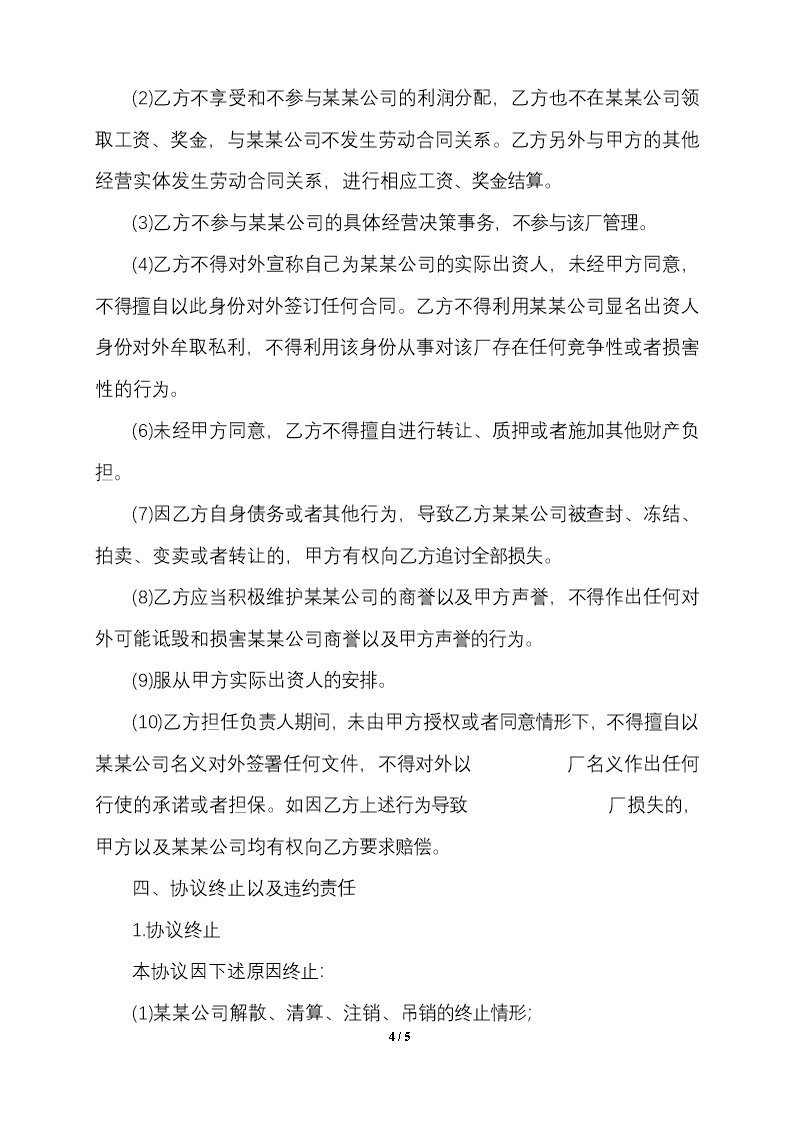 (2)乙方不享受和不参与某某公司的利润分配，乙方也不在某某公司领取工资、奖金，与某某公司不发生劳动合同关系。乙方另外与甲方的其他经营实体发生劳动合同关系，进行相应工资、奖金结算。

(3)乙方不参与某某公司的具体经营决策事务，不参与该厂管理。

(4)乙方不得对外宣称自己为某某公司的实际出资人，未经甲方同意，不得擅自以此身份对外签订任何合同。乙方不得利用某某公司显名出资人身份对外牟取私利，不得利用该身份从事对该厂存在任何竞争性或者损害性的行为。

(6)未经甲方同意，乙方不得擅自进行转让、质押或者施加其他财产负担。

(7)因乙方自身债务或者其他行为，导致乙方某某公司被查封、冻结、拍卖、变卖或者转让的，甲方有权向乙方追讨全部损失。

(8)乙方应当积极维护某某公司的商誉以及甲方声誉，不得作出任何对外可能诋毁和损害某某公司商誉以及甲方声誉的行为。

(9)服从甲方实际出资人的安排。

(10)乙方担任负责人期间，未由甲方授权或者同意情形下，不得擅自以某某公司名义对外签署任何文件，不得对外以 厂名义作出任何行使的承诺或者担保。如因乙方上述行为导致 厂损失的，甲方以及某某公司均有权向乙方要求赔偿。

四、协议终止以及违约责任

1.协议终止

本协议因下述原因终止:

(1)某某公司解散、清算、注销、吊销的终止情形;

4 / 5